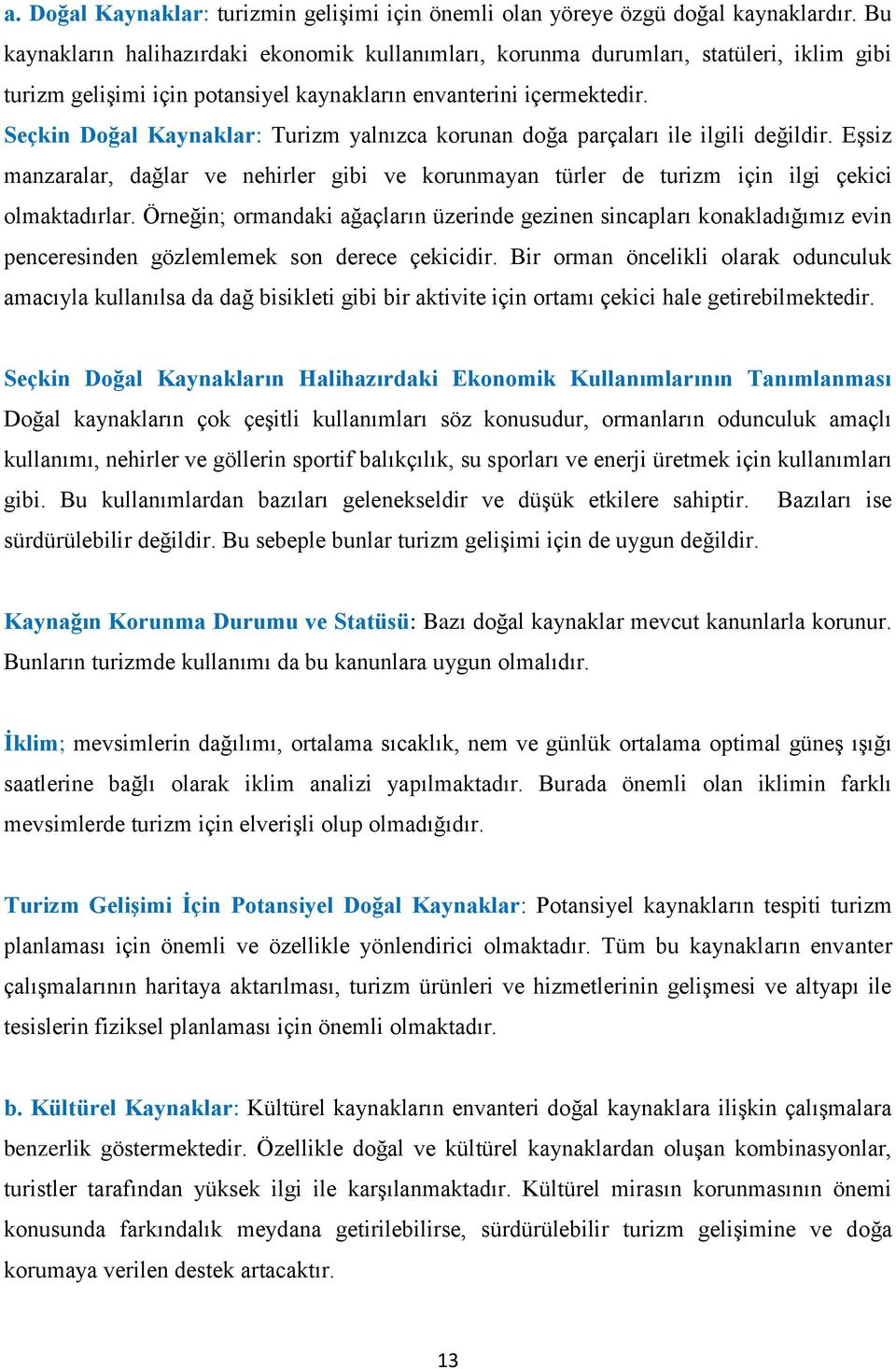 a. Doğal Kaynaklar: turizmin gelişimi için önemli olan yöreye özgü doğal kaynaklardır. Bu kaynakların halihazırdaki ekonomik kullanımları, korunma durumları, statüleri, iklim gibi turizm gelişimi için potansiyel kaynakların envanterini içermektedir.
Seçkin Doğal Kaynaklar: Turizm yalnızca korunan doğa parçaları ile ilgili değildir. Eşsiz manzaralar, dağlar ve nehirler gibi ve korunmayan türler de turizm için ilgi çekici olmaktadırlar. Örneğin; ormandaki ağaçların üzerinde gezinen sincapları konakladığımız evin penceresinden gözlemlemek son derece çekicidir. Bir orman öncelikli olarak odunculuk amacıyla kullanılsa da dağ bisikleti gibi bir aktivite için ortamı çekici hale getirebilmektedir.

Seçkin Doğal Kaynakların Halihazırdaki Ekonomik Kullanımlarının Tanımlanması
Doğal kaynakların çok çeşitli kullanımları söz konusudur, ormanların odunculuk amaçlı kullanımı, nehirler ve göllerin sportif balıkçılık, su sporları ve enerji üretmek için kullanımları gibi. Bu kullanımlardan bazıları gelenekseldir ve düşük etkilere sahiptir. Bazıları ise sürdürülebilir değildir. Bu sebeple bunlar turizm gelişimi için de uygun değildir.

Kaynağın Korunma Durumu ve Statüsü: Bazı doğal kaynaklar mevcut kanunlarla korunur. Bunların turizmde kullanımı da bu kanunlara uygun olmalıdır.

İklim; mevsimlerin dağılımı, ortalama sıcaklık, nem ve günlük ortalama optimal güneş ışığı saatlerine bağlı olarak iklim analizi yapılmaktadır. Burada önemli olan iklimin farklı mevsimlerde turizm için elverişli olup olmadığıdır.

Turizm Gelişimi İçin Potansiyel Doğal Kaynaklar: Potansiyel kaynakların tespiti turizm planlaması için önemli ve özellikle yönlendirici olmaktadır. Tüm bu kaynakların envanter çalışmalarının haritaya aktarılması, turizm ürünleri ve hizmetlerinin gelişmesi ve altyapı ile tesislerin fiziksel planlaması için önemli olmaktadır.

b. Kültürel Kaynaklar: Kültürel kaynakların envanteri doğal kaynaklara ilişkin çalışmalara benzerlik göstermektedir. Özellikle doğal ve kültürel kaynaklardan oluşan kombinasyonlar, turistler tarafından yüksek ilgi ile karşılanmaktadır. Kültürel mirasın korunmasının önemi konusunda farkındalık meydana getirilebilirse, sürdürülebilir turizm gelişimine ve doğa korumaya verilen destek artacaktır.

13